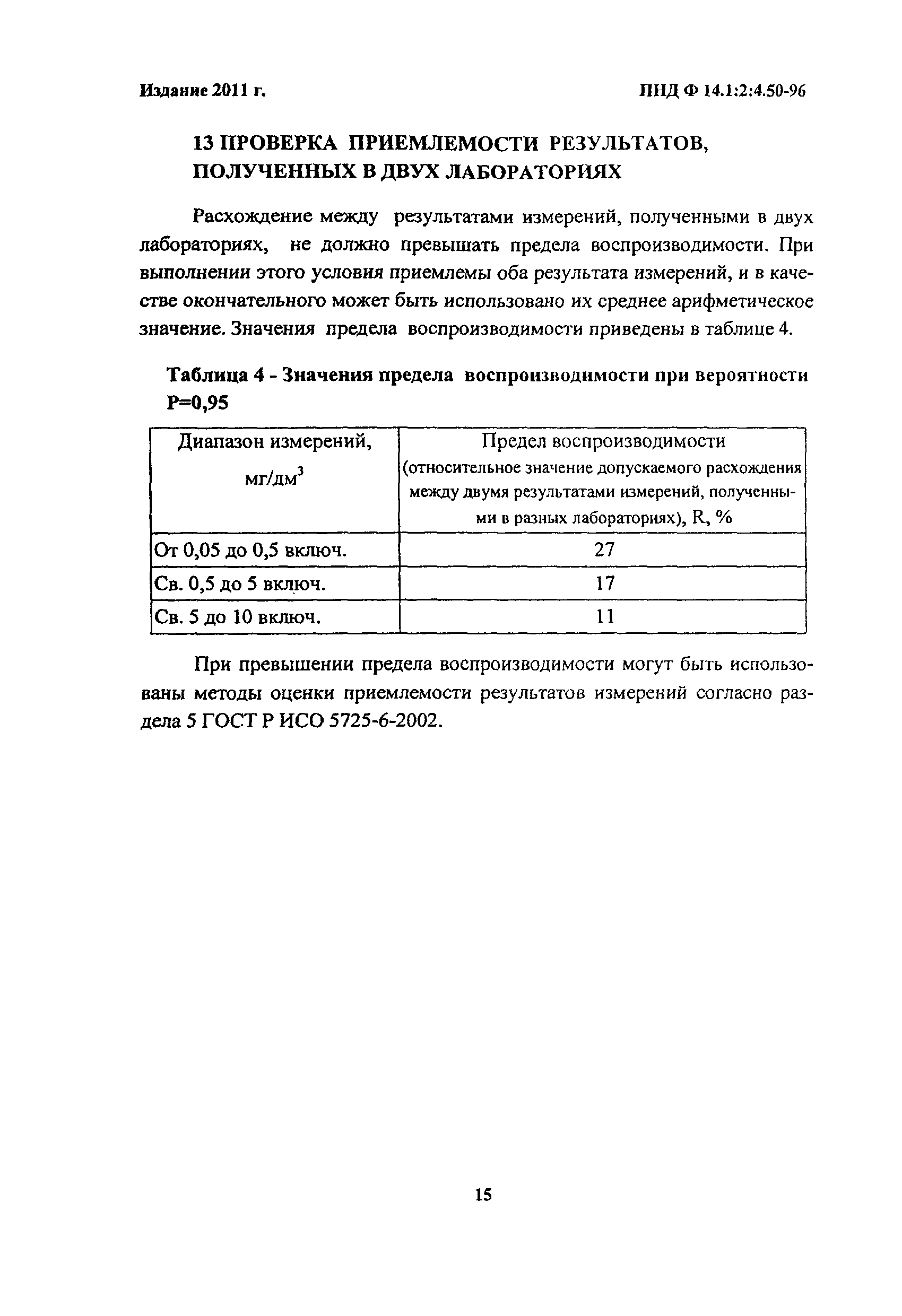 Издание 2011 г.

ПНД Ф 14.1:2:4.50-96

13 ПРОВЕРКА ПРИЕМЛЕМОСТИ РЕЗУЛЬТАТОВ, ПОЛУЧЕННЫХ В ДВУХ ЛАБОРАТОРИЯХ

Расхождение между результатами измерений, полученными в двух лабораториях, не должно превышать предела воспроизводимости. При выполнении этого условия приемлемы оба результата измерений, и в качестве окончательного может быть использовано их среднее арифметическое значение. Значения предела воспроизводимости приведены в таблице 4.

Таблица 4 - Значения предела воспроизводимости при вероятности Р=0,95

| Диапазон измерений, мг/дм$^3$ | Предел воспроизводимости (относительное значение допускаемого расхождения между двумя результатами измерений, полученными в разных лабораториях), R, % |
|---|---|
| От 0,05 до 0,5 включ. | 27 |
| Св. 0,5 до 5 включ. | 17 |
| Св. 5 до 10 включ. | 11 |

При превышении предела воспроизводимости могут быть использованы методы оценки приемлемости результатов измерений согласно раздела 5 ГОСТ Р ИСО 5725-6-2002.

15